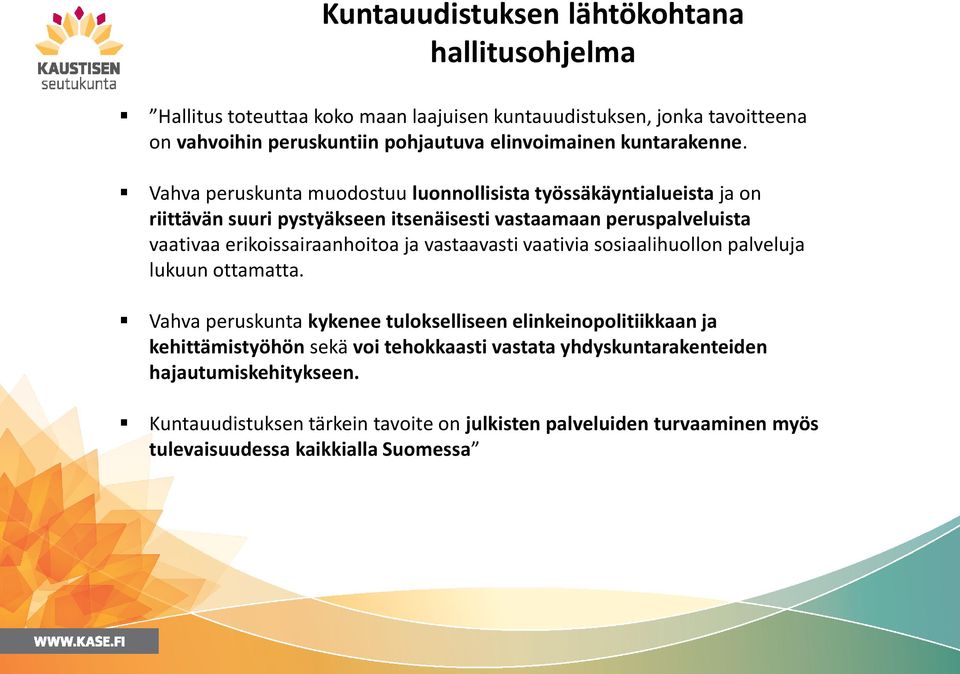 KAUSTISEN
seutukunta

Kuntauudistuksen lähtökohtana hallitusohjelma

▪ ”Hallitus toteuttaa koko maan laajuisen kuntauudistuksen, jonka tavoitteena on vahvoihin peruskuntiin pohjautuva elinvoimainen kuntarakenne.

▪ Vahva peruskunta muodostuu luonnollisista työssäkäyntialueista ja on riittävän suuri pystyäkseen itsenäisesti vastaamaan peruspalveluista vaativaa erikoissairaanhoitoa ja vastaavasti vaativia sosiaalihuollon palveluja lukuun ottamatta.

▪ Vahva peruskunta kykenee tulokselliseen elinkeinopolitiikkaan ja kehittämistyöhön sekä voi tehokkaasti vastata yhdyskuntarakenteiden hajautumiskehitykseen.

▪ Kuntauudistuksen tärkein tavoite on julkisten palveluiden turvaaminen myös tulevaisuudessa kaikkialla Suomessa”

WWW.KASE.FI